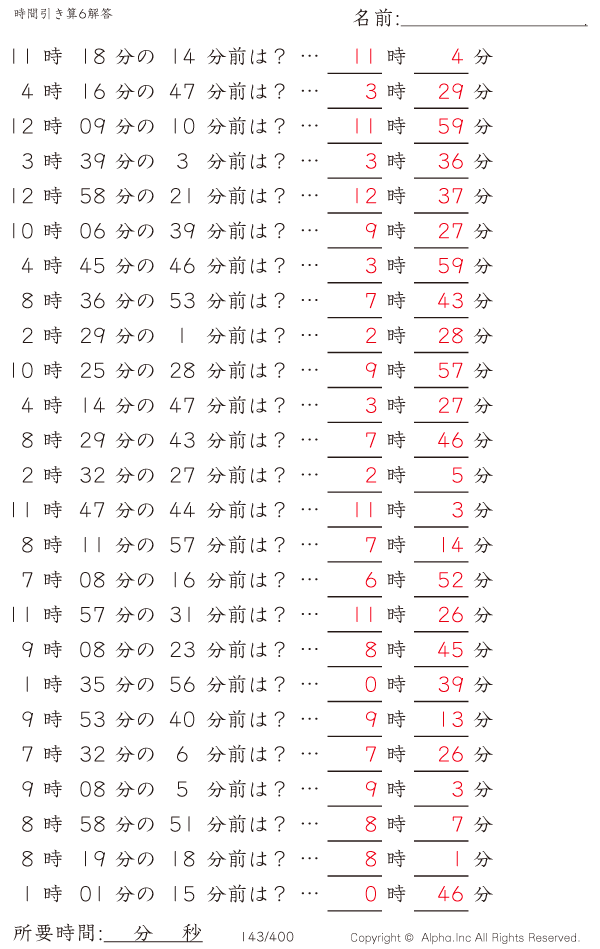 時間引き算6解答

名前:

11 時 18 分の 14 分前は？ … 11 時 4 分
4 時 16 分の 47 分前は？ … 3 時 29 分
12 時 09 分の 10 分前は？ … 11 時 59 分
3 時 39 分の 3 分前は？ … 3 時 36 分
12 時 58 分の 21 分前は？ … 12 時 37 分
10 時 06 分の 39 分前は？ … 9 時 27 分
4 時 45 分の 46 分前は？ … 3 時 59 分
8 時 36 分の 53 分前は？ … 7 時 43 分
2 時 29 分の 1 分前は？ … 2 時 28 分
10 時 25 分の 28 分前は？ … 9 時 57 分
4 時 14 分の 47 分前は？ … 3 時 27 分
8 時 29 分の 43 分前は？ … 7 時 46 分
2 時 32 分の 27 分前は？ … 2 時 5 分
11 時 47 分の 44 分前は？ … 11 時 3 分
8 時 11 分の 57 分前は？ … 7 時 14 分
7 時 08 分の 16 分前は？ … 6 時 52 分
11 時 57 分の 31 分前は？ … 11 時 26 分
9 時 08 分の 23 分前は？ … 8 時 45 分
1 時 35 分の 56 分前は？ … 0 時 39 分
9 時 53 分の 40 分前は？ … 9 時 13 分
7 時 32 分の 6 分前は？ … 7 時 26 分
9 時 08 分の 5 分前は？ … 9 時 3 分
8 時 58 分の 51 分前は？ … 8 時 7 分
8 時 19 分の 18 分前は？ … 8 時 1 分
1 時 01 分の 15 分前は？ … 0 時 46 分

所要時間: 分 秒

143/400

Copyright © Alpha.Inc All Rights Reserved.